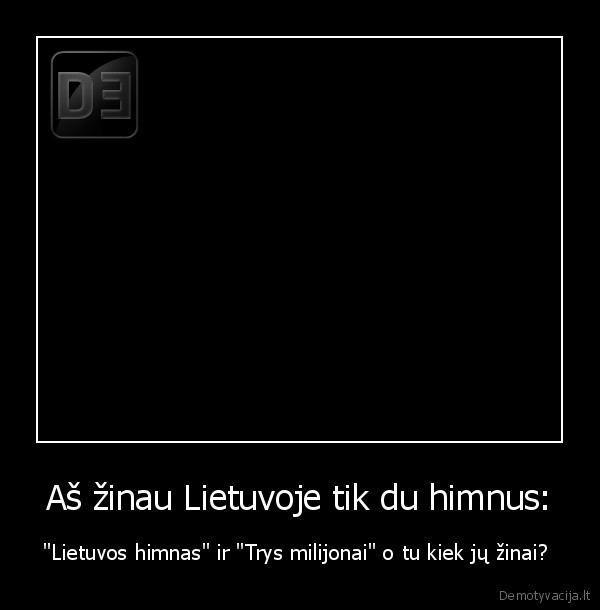 DE

Aš žinau Lietuvoje tik du himnus:

"Lietuvos himnas" ir "Trys milijonai" o tu kiek jų žinai?

Demotyvacija.lt